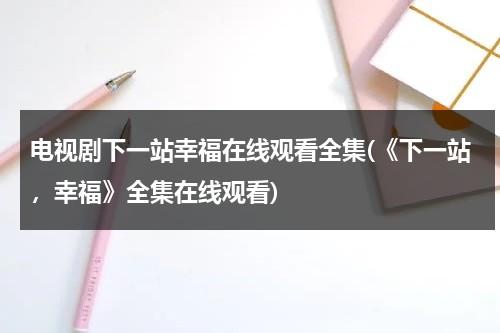 电视剧下一站幸福在线观看全集(《下一站，幸福》全集在线观看)